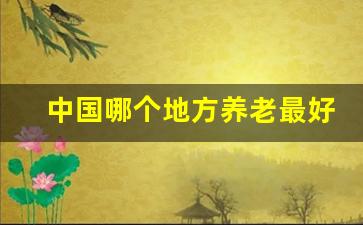 中国哪个地方养老最好